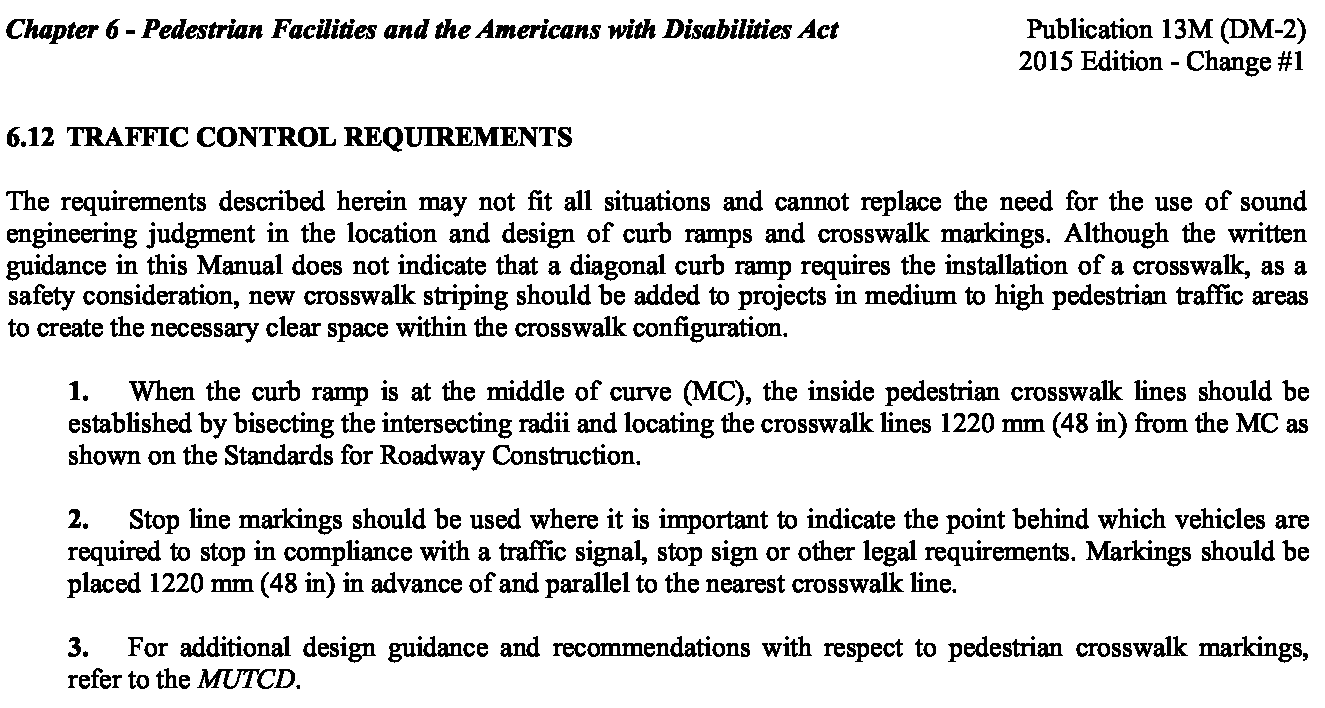 Chapter 6 - Pedestrian Facilities and the Americans with Disabilities Act

Publication 13M (DM-2)
2015 Edition - Change #1

6.12 TRAFFIC CONTROL REQUIREMENTS

The requirements described herein may not fit all situations and cannot replace the need for the use of sound engineering judgment in the location and design of curb ramps and crosswalk markings. Although the written guidance in this Manual does not indicate that a diagonal curb ramp requires the installation of a crosswalk, as a safety consideration, new crosswalk striping should be added to projects in medium to high pedestrian traffic areas to create the necessary clear space within the crosswalk configuration.

1. When the curb ramp is at the middle of curve (MC), the inside pedestrian crosswalk lines should be established by bisecting the intersecting radii and locating the crosswalk lines 1220 mm (48 in) from the MC as shown on the Standards for Roadway Construction.

2. Stop line markings should be used where it is important to indicate the point behind which vehicles are required to stop in compliance with a traffic signal, stop sign or other legal requirements. Markings should be placed 1220 mm (48 in) in advance of and parallel to the nearest crosswalk line.

3. For additional design guidance and recommendations with respect to pedestrian crosswalk markings, refer to the MUTCD.